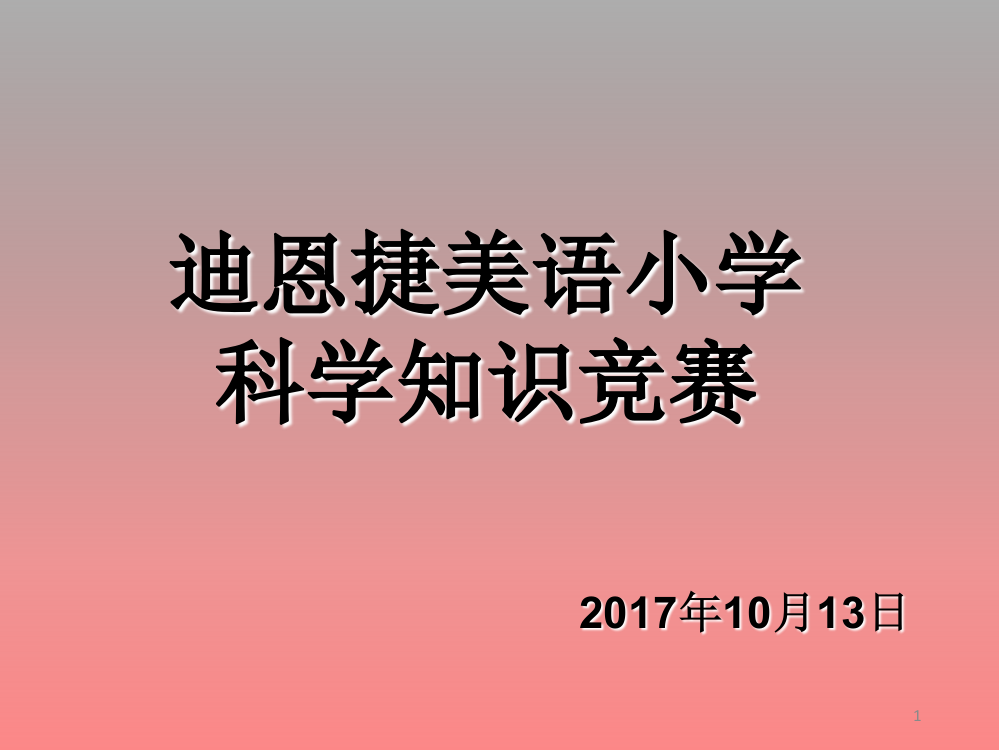 迪恩捷美语小学
科学知识竞赛

2017年10月13日

1